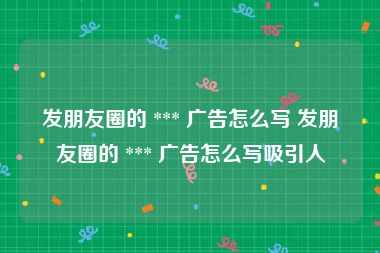 发朋友圈的 *** 广告怎么写 发朋友圈的 *** 广告怎么写吸引人